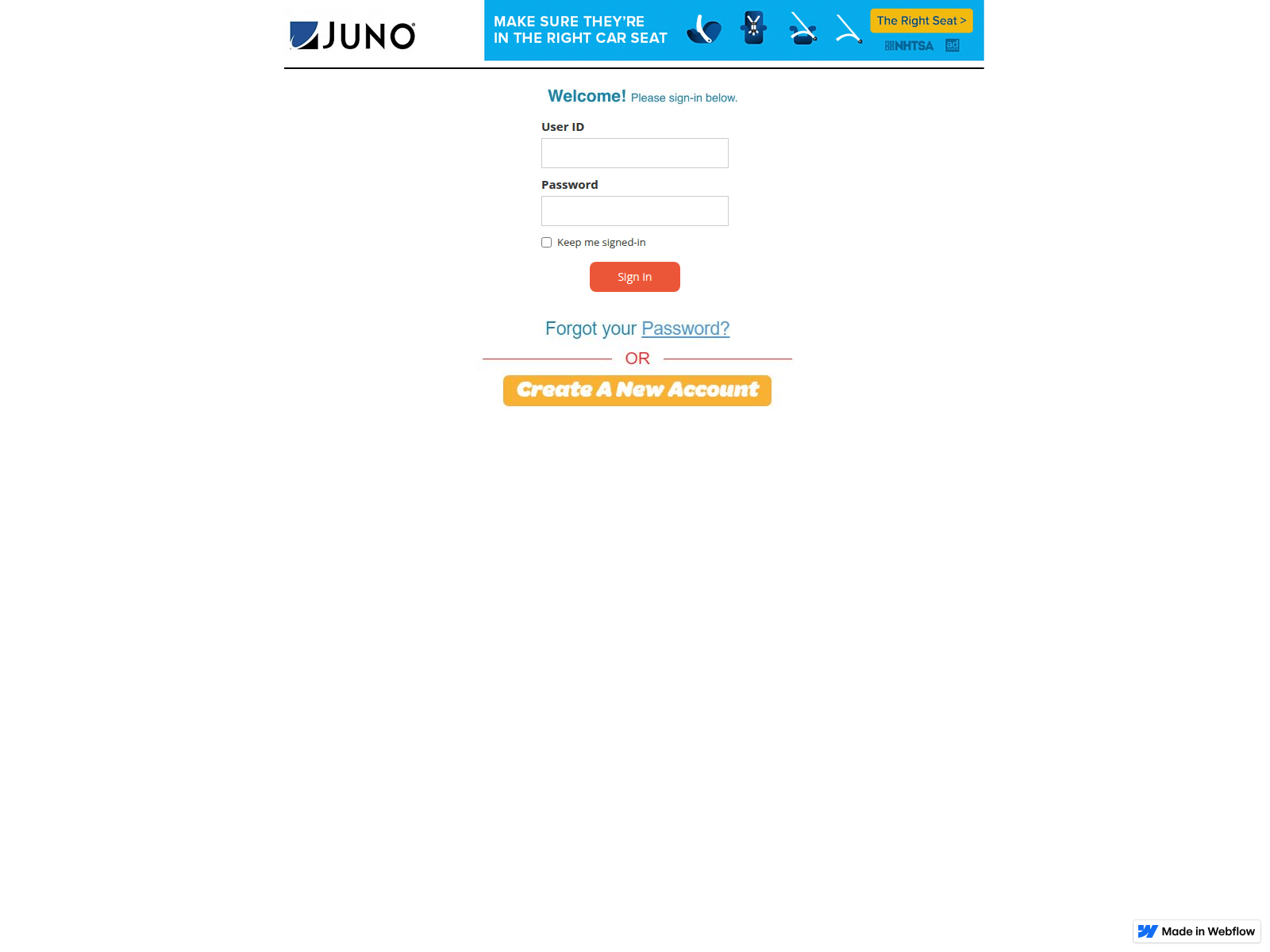 JUNO

MAKE SURE THEY'RE IN THE RIGHT CAR SEAT

The Right Seat >

NHTSA ad

Welcome! Please sign-in below.

User ID

Password

Keep me signed-in

Sign in

Forgot your Password?

OR

Create A New Account

Made in Webflow